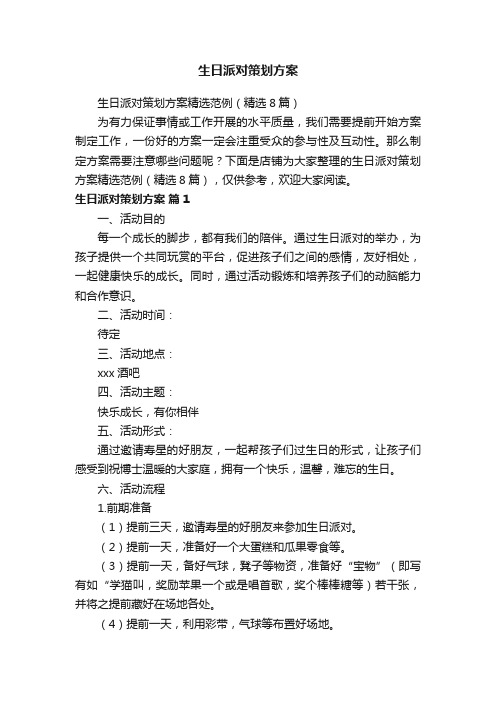 生日派对策划方案

生日派对策划方案精选范例（精选8篇）

为有力保证事情或工作开展的水平质量，我们需要提前开始方案制定工作，一份好的方案一定会注重受众的参与性及互动性。那么制定方案需要注意哪些问题呢？下面是店铺为大家整理的生日派对策划方案精选范例（精选8篇），仅供参考，欢迎大家阅读。

生日派对策划方案 篇1

一、活动目的

每一个成长的脚步，都有我们的陪伴。通过生日派对的举办，为孩子提供一个共同玩赏的平台，促进孩子们之间的感情，友好相处，一起健康快乐的成长。同时，通过活动锻炼和培养孩子们的动脑能力和合作意识。

二、活动时间：

待定

三、活动地点：

xxx酒吧

四、活动主题：

快乐成长，有你相伴

五、活动形式：

通过邀请寿星的好朋友，一起帮孩子们过生日的形式，让孩子们感受到祝博士温暖的大家庭，拥有一个快乐，温馨，难忘的生日。

六、活动流程

1.前期准备

（1）提前三天，邀请寿星的好朋友来参加生日派对。

（2）提前一天，准备好一个大蛋糕和瓜果零食等。

（3）提前一天，备好气球，凳子等物资，准备好“宝物”（即写有如“学猫叫，奖励苹果一个或是唱首歌，奖个棒棒糖等）若干张，并将之提前藏好在场地各处。

（4）提前一天，利用彩带，气球等布置好场地。